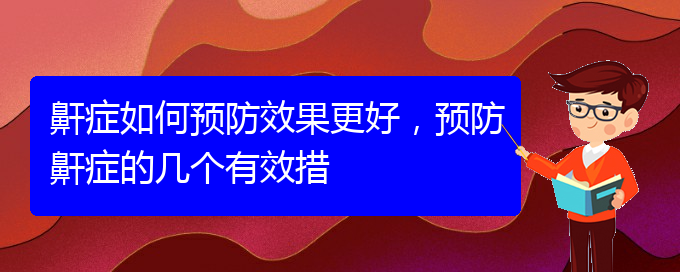 鼾症如何预防效果更好，预防鼾症的几个有效措